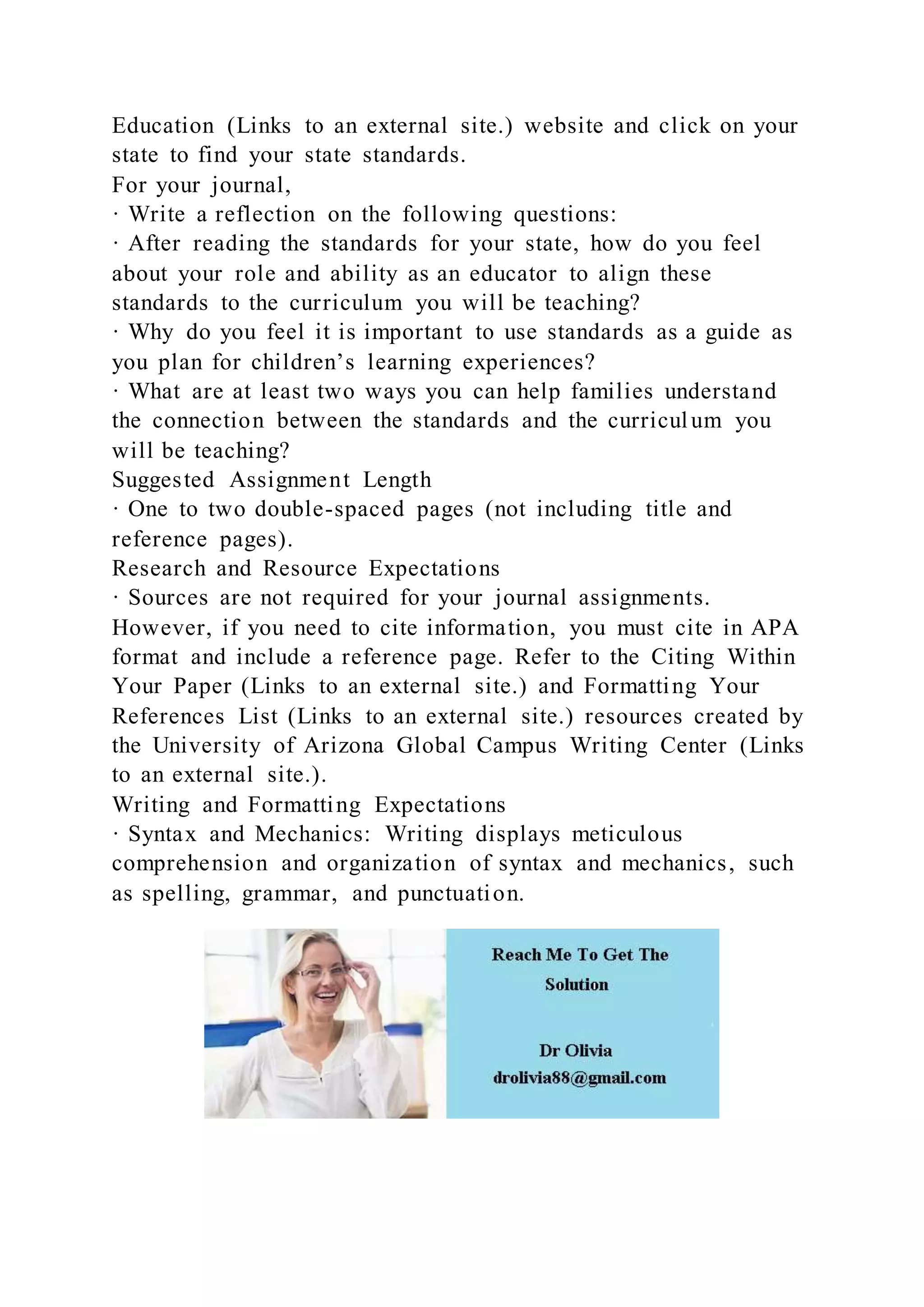 Education (Links to an external site.) website and click on your state to find your state standards.
For your journal,
· Write a reflection on the following questions:
· After reading the standards for your state, how do you feel about your role and ability as an educator to align these standards to the curriculum you will be teaching?
· Why do you feel it is important to use standards as a guide as you plan for children’s learning experiences?
· What are at least two ways you can help families understand the connection between the standards and the curriculum you will be teaching?
Suggested Assignment Length
· One to two double-spaced pages (not including title and reference pages).
Research and Resource Expectations
· Sources are not required for your journal assignments. However, if you need to cite information, you must cite in APA format and include a reference page. Refer to the Citing Within Your Paper (Links to an external site.) and Formatting Your References List (Links to an external site.) resources created by the University of Arizona Global Campus Writing Center (Links to an external site.).
Writing and Formatting Expectations
· Syntax and Mechanics: Writing displays meticulous comprehension and organization of syntax and mechanics, such as spelling, grammar, and punctuation.

Reach Me To Get The Solution

Dr Olivia
drolivia88@gmail.com